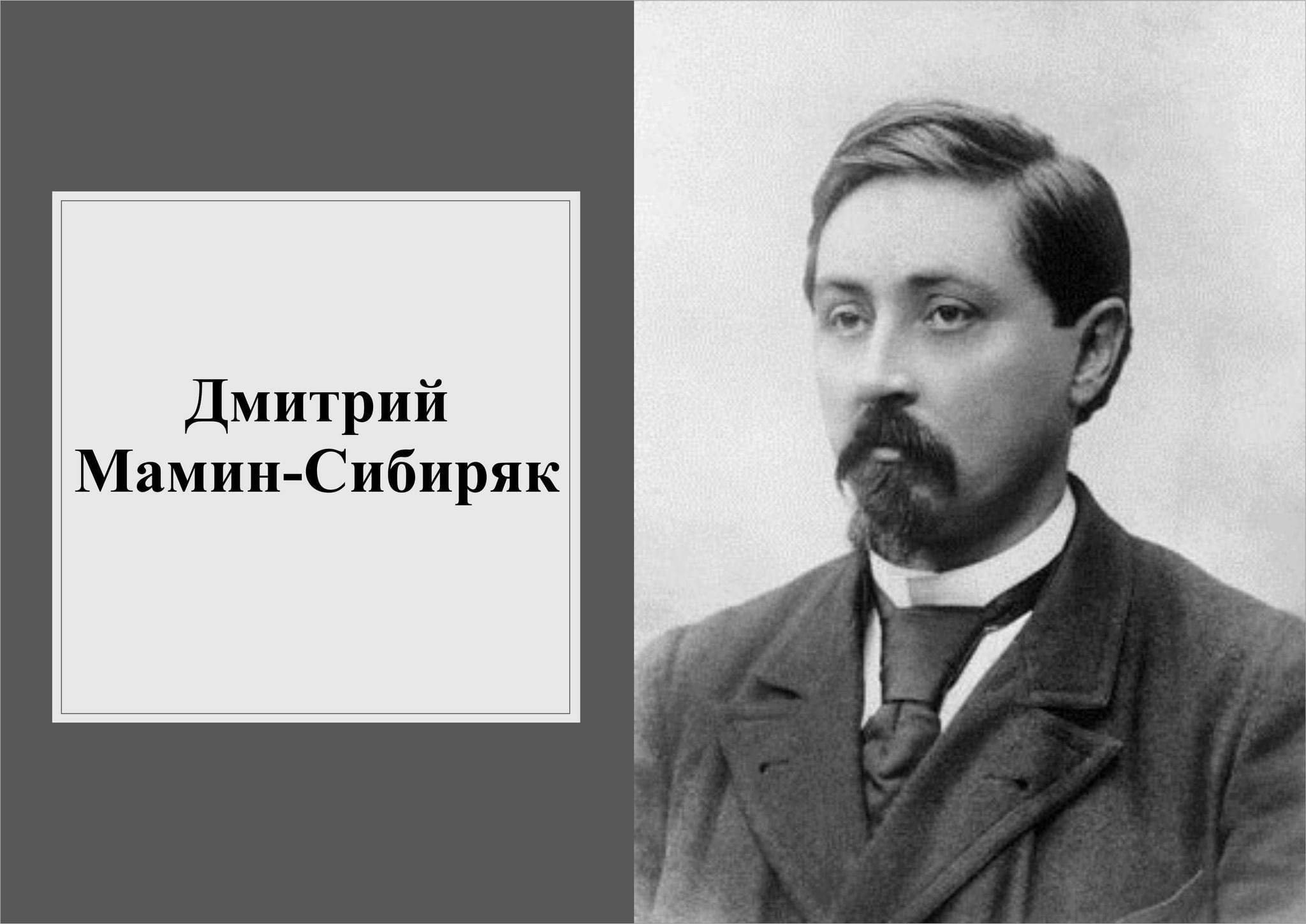 Дмитрий Мамин-Сибиряк